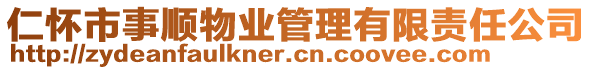 仁怀市事顺物业管理有限责任公司
http://zydeanfaulkner.cn.coovee.com